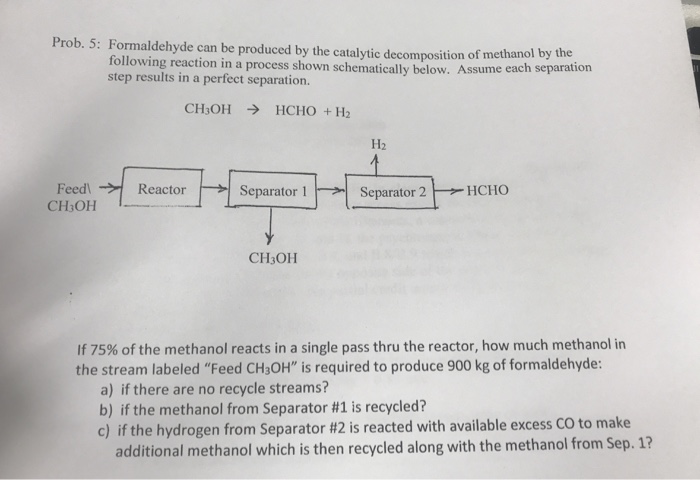 Prob. 5: Formaldehyde can be produced by the catalytic decomposition of methanol by the following reaction in a process shown schematically below. Assume each separation step results in a perfect separation.

$CH_3OH \rightarrow HCHO + H_2$

$H_2$

Feed\ $CH_3OH$

Reactor

Separator 1

Separator 2

HCHO

$CH_3OH$

If 75% of the methanol reacts in a single pass thru the reactor, how much methanol in the stream labeled "Feed $CH_3OH$" is required to produce 900 kg of formaldehyde:
a) if there are no recycle streams?
b) if the methanol from Separator #1 is recycled?
c) if the hydrogen from Separator #2 is reacted with available excess CO to make additional methanol which is then recycled along with the methanol from Sep. 1?